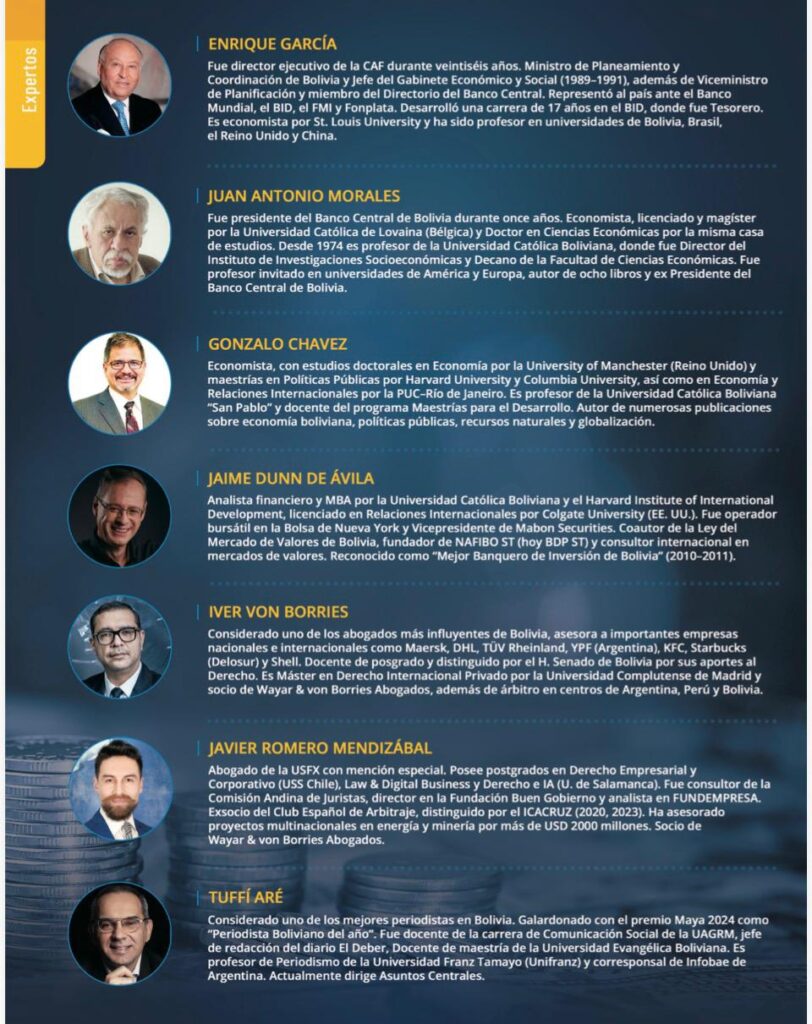 Expertos

ENRIQUE GARCÍA

Fue director ejecutivo de la CAF durante veintiséis años. Ministro de Planeamiento y Coordinación de Bolivia y Jefe del Gabinete Económico y Social (1989–1991), además de Viceministro de Planificación y miembro del Directorio del Banco Central. Representó al país ante el Banco Mundial, el BID, el FMI y Fonplata. Desarrolló una carrera de 17 años en el BID, donde fue Tesorero. Es economista por St. Louis University y ha sido profesor en universidades de Bolivia, Brasil, el Reino Unido y China.

JUAN ANTONIO MORALES

Fue presidente del Banco Central de Bolivia durante once años. Economista, licenciado y magíster por la Universidad Católica de Lovaina (Bélgica) y Doctor en Ciencias Económicas por la misma casa de estudios. Desde 1974 es profesor de la Universidad Católica Boliviana, donde fue Director del Instituto de Investigaciones Socioeconómicas y Decano de la Facultad de Ciencias Económicas. Fue profesor invitado en universidades de América y Europa, autor de ocho libros y ex Presidente del Banco Central de Bolivia.

GONZALO CHAVEZ

Economista, con estudios doctorales en Economía por la University of Manchester (Reino Unido) y maestrías en Políticas Públicas por Harvard University y Columbia University, así como en Economía y Relaciones Internacionales por la PUC–Río de Janeiro. Es profesor de la Universidad Católica Boliviana "San Pablo" y docente del programa Maestrías para el Desarrollo. Autor de numerosas publicaciones sobre economía boliviana, políticas públicas, recursos naturales y globalización.

JAIME DUNN DE ÁVILA

Analista financiero y MBA por la Universidad Católica Boliviana y el Harvard Institute of International Development, licenciado en Relaciones Internacionales por Colgate University (EE. UU.). Fue operador bursátil en la Bolsa de Nueva York y Vicepresidente de Mabon Securities. Coautor de la Ley del Mercado de Valores de Bolivia, fundador de NAFIBO ST (hoy BDP ST) y consultor internacional en mercados de valores. Reconocido como "Mejor Banquero de Inversión de Bolivia" (2010–2011).

IVER VON BORRIES

Considerado uno de los abogados más influyentes de Bolivia, asesora a importantes empresas nacionales e internacionales como Maersk, DHL, TÜV Rheinland, YPF (Argentina), KFC, Starbucks (Delosur) y Shell. Docente de posgrado y distinguido por el H. Senado de Bolivia por sus aportes al Derecho. Es Máster en Derecho Internacional Privado por la Universidad Complutense de Madrid y socio de Wayar & von Borries Abogados, además de árbitro en centros de Argentina, Perú y Bolivia.

JAVIER ROMERO MENDIZÁBAL

Abogado de la USFX con mención especial. Posee postgrados en Derecho Empresarial y Corporativo (USS Chile), Law & Digital Business y Derecho e IA (U. de Salamanca). Fue consultor de la Comisión Andina de Juristas, director en la Fundación Buen Gobierno y analista en FUNDEMPRESA. Exsocio del Club Español de Arbitraje, distinguido por el ICACRUZ (2020, 2023). Ha asesorado proyectos multinacionales en energía y minería por más de USD 2000 millones. Socio de Wayar & von Borries Abogados.

TUFFÍ ARÉ

Considerado uno de los mejores periodistas en Bolivia. Galardonado con el premio Maya 2024 como "Periodista Boliviano del año". Fue docente de la carrera de Comunicación Social de la UAGRM, jefe de redacción del diario El Deber, Docente de maestría de la Universidad Evangélica Boliviana. Es profesor de Periodismo de la Universidad Franz Tamayo (Unifranz) y corresponsal de Infobae de Argentina. Actualmente dirige Asuntos Centrales.